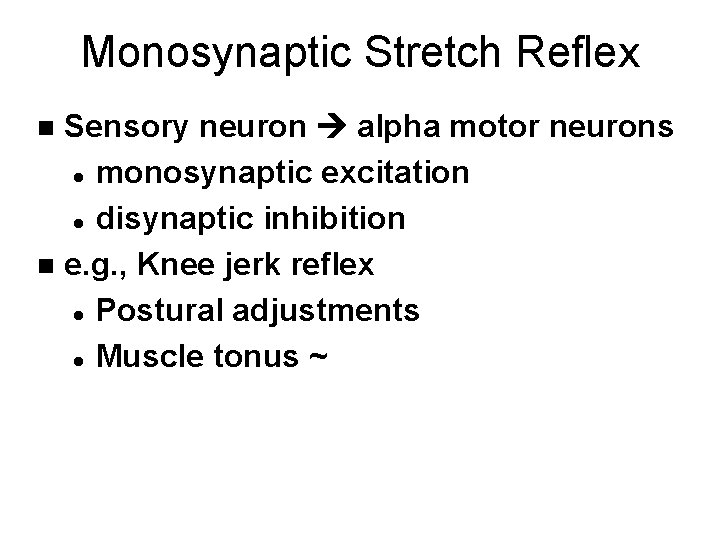 Monosynaptic Stretch Reflex

• Sensory neuron → alpha motor neurons
• monosynaptic excitation
• disynaptic inhibition
• e.g., Knee jerk reflex
• Postural adjustments
• Muscle tonus ~